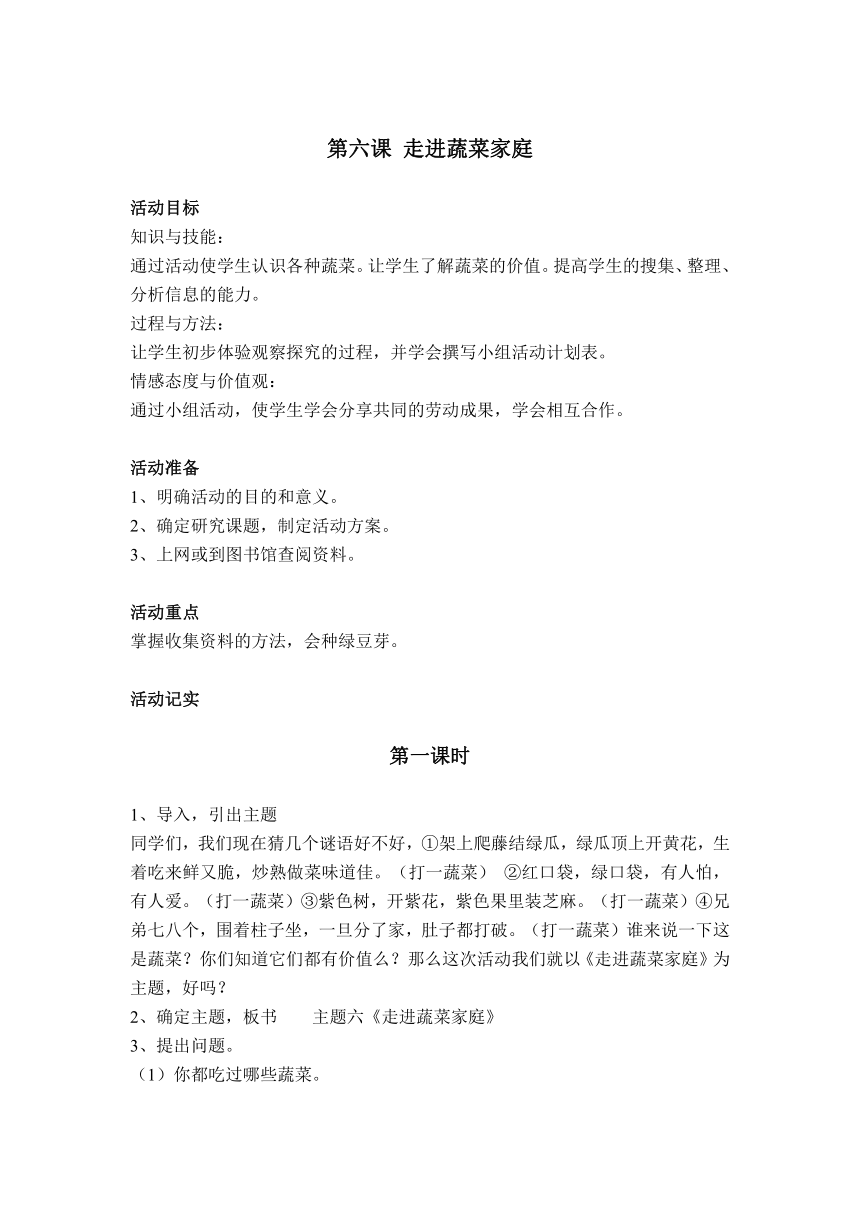 第六课 走进蔬菜家庭

活动目标
知识与技能：
通过活动使学生认识各种蔬菜。让学生了解蔬菜的价值。提高学生的搜集、整理、分析信息的能力。
过程与方法：
让学生初步体验观察探究的过程，并学会撰写小组活动计划表。
情感态度与价值观：
通过小组活动，使学生学会分享共同的劳动成果，学会相互合作。

活动准备
1、明确活动的目的和意义。
2、确定研究课题，制定活动方案。
3、上网或到图书馆查阅资料。

活动重点
掌握收集资料的方法，会种绿豆芽。

活动记实

第一课时

1、导入，引出主题
同学们，我们现在猜几个谜语好不好，①架上爬藤结绿瓜，绿瓜顶上开黄花，生着吃来鲜又脆，炒熟做菜味道佳。（打一蔬菜） ②红口袋，绿口袋，有人怕，有人爱。（打一蔬菜）③紫色树，开紫花，紫色果里装芝麻。（打一蔬菜）④兄弟七八个，围着柱子坐，一旦分了家，肚子都打破。（打一蔬菜）谁来说一下这是蔬菜？你们知道它们都有价值么？那么这次活动我们就以《走进蔬菜家庭》为主题，好吗？
2、确定主题，板书　　主题六《走进蔬菜家庭》
3、提出问题。
（1）你都吃过哪些蔬菜。